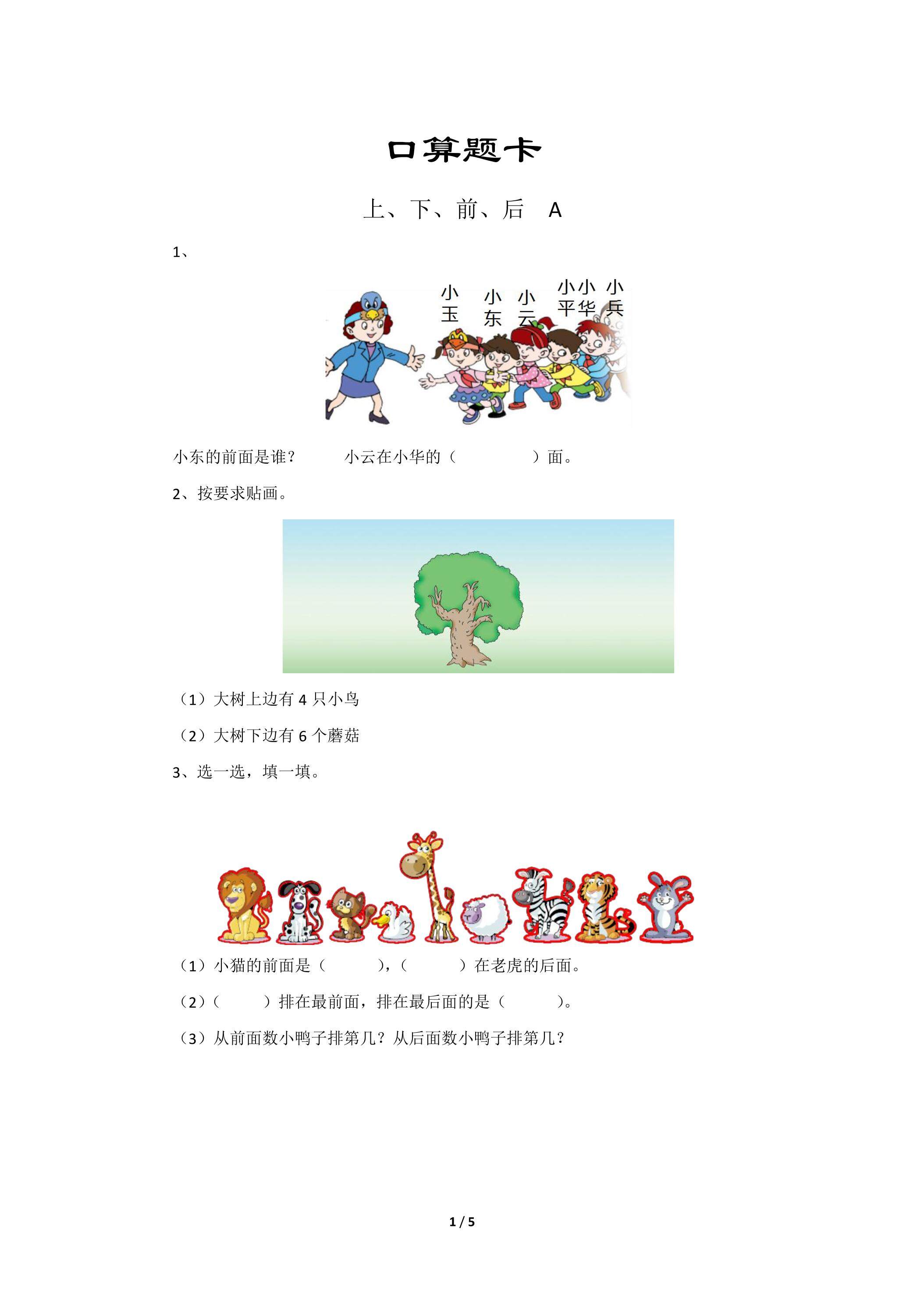 口算题卡

上、下、前、后 A

1、

小玉 小东 小云 小平 小华 小兵

小东的前面是谁？ 小云在小华的（ ）面。

2、按要求贴画。

（1）大树上边有 4 只小鸟

（2）大树下边有 6 个蘑菇

3、选一选，填一填。

（1）小猫的前面是（ ），（ ）在老虎的后面。

（2）（ ）排在最前面，排在最后面的是（ ）。

（3）从前面数小鸭子排第几？从后面数小鸭子排第几？

1 / 5